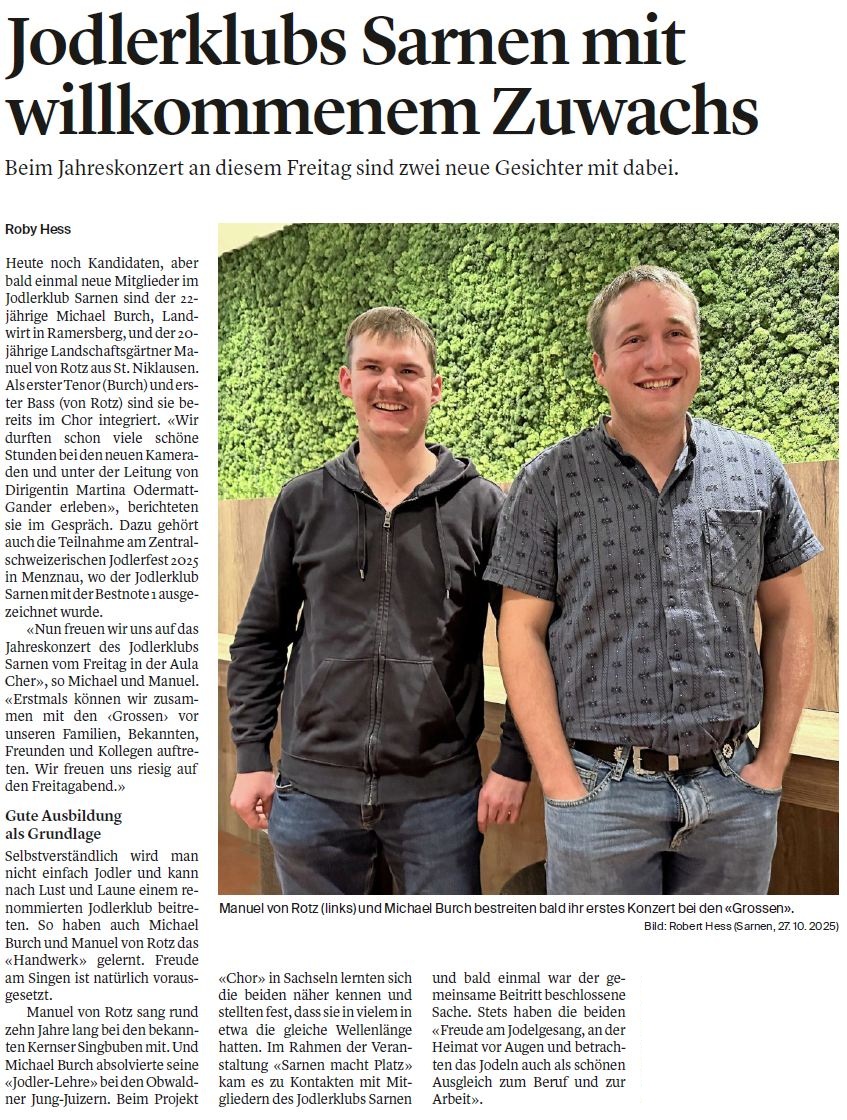 Jodlerklubs Sarnen mit willkommenem Zuwachs

Beim Jahreskonzert an diesem Freitag sind zwei neue Gesichter mit dabei.

Roby Hess

Heute noch Kandidaten, aber bald einmal neue Mitglieder im Jodlerklub Sarnen sind der 22-jährige Michael Burch, Landwirt in Ramersberg, und der 20-jährige Landschaftsgärtner Manuel von Rotz aus St. Niklausen. Als erster Tenor (Burch) und erster Bass (von Rotz) sind sie bereits im Chor integriert. «Wir durften schon viele schöne Stunden bei den neuen Kameraden und unter der Leitung von Dirigentin Martina Odermatt-Gander erleben», berichteten sie im Gespräch. Dazu gehört auch die Teilnahme am Zentralschweizerischen Jodlerfest 2025 in Menznau, wo der Jodlerklub Sarnen mit der Bestnote 1 ausgezeichnet wurde.

«Nun freuen wir uns auf das Jahreskonzert des Jodlerklubs Sarnen vom Freitag in der Aula Cher», so Michael und Manuel. «Erstmals können wir zusammen mit den ‹Grossen› vor unseren Familien, Bekannten, Freunden und Kollegen auftreten. Wir freuen uns riesig auf den Freitagabend.»

Gute Ausbildung als Grundlage

Selbstverständlich wird man nicht einfach Jodler und kann nach Lust und Laune einem renommierten Jodlerklub beitreten. So haben auch Michael Burch und Manuel von Rotz das «Handwerk» gelernt. Freude am Singen ist natürlich vorausgesetzt.

Manuel von Rotz sang rund zehn Jahre lang bei den bekannten Kernser Singbuben mit. Und Michael Burch absolvierte seine «Jodler-Lehre» bei den Obwaldner Jung-Juizern. Beim Projekt «Chor» in Sachseln lernten sich die beiden näher kennen und stellten fest, dass sie in vielem in etwa die gleiche Wellenlänge hatten. Im Rahmen der Veranstaltung «Sarnen macht Platz» kam es zu Kontakten mit Mitgliedern des Jodlerklubs Sarnen und bald einmal war der gemeinsame Beitritt beschlossene Sache. Stets haben die beiden «Freude am Jodelgesang, an der Heimat vor Augen und betrachten das Jodeln auch als schönen Ausgleich zum Beruf und zur Arbeit».

Manuel von Rotz (links) und Michael Burch bestreiten bald ihr erstes Konzert bei den «Grossen».
Bild: Robert Hess (Sarnen, 27. 10. 2025)